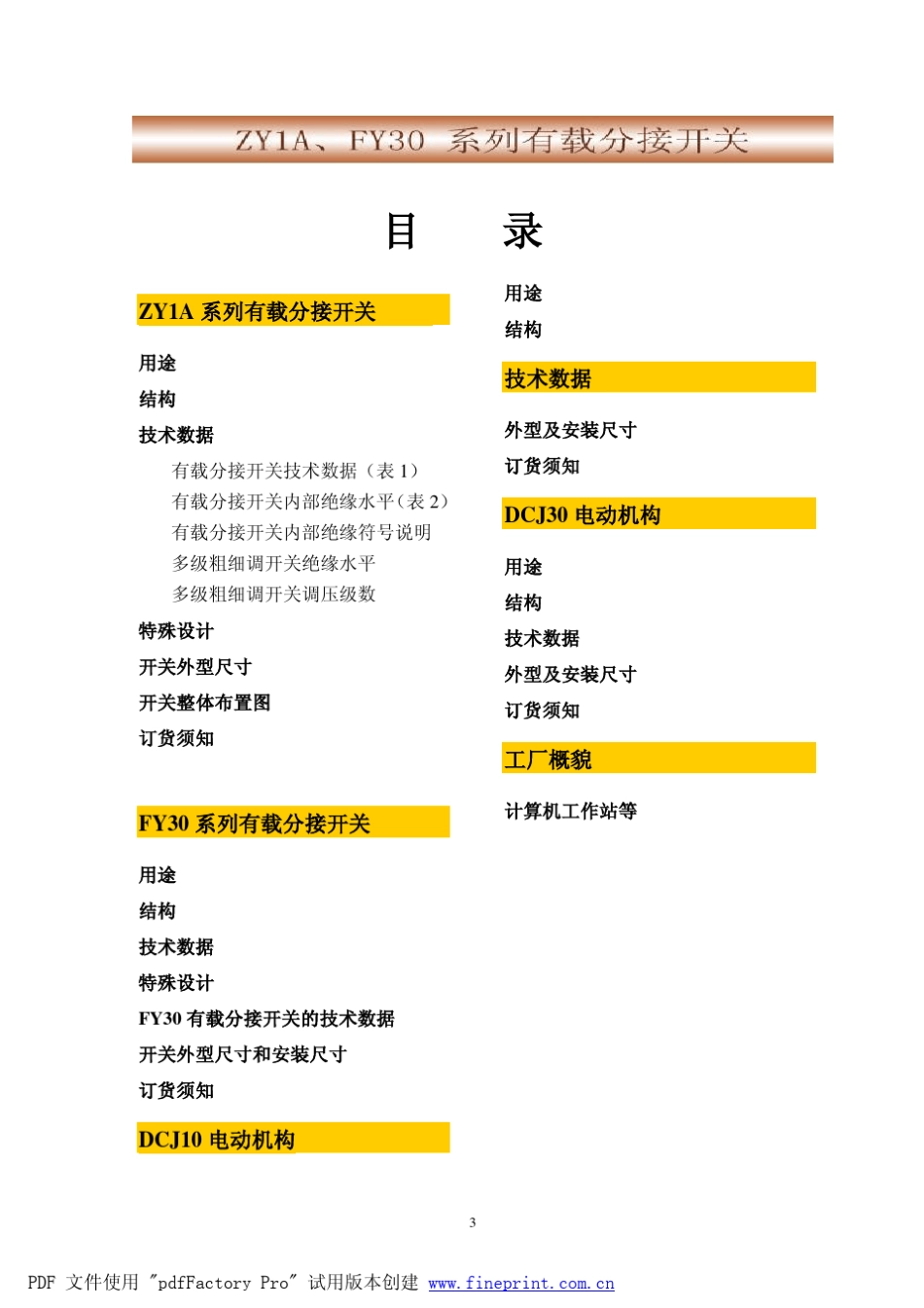 ZY1A、FY30 系列有载分接开关

目 录

ZY1A 系列有载分接开关

用途
结构
技术数据
有载分接开关技术数据（表 1）
有载分接开关内部绝缘水平（表 2）
有载分接开关内部绝缘符号说明
多级粗细调开关绝缘水平
多级粗细调开关调压级数
特殊设计
开关外型尺寸
开关整体布置图
订货须知

FY30 系列有载分接开关

用途
结构
技术数据
特殊设计
FY30 有载分接开关的技术数据
开关外型尺寸和安装尺寸
订货须知

DCJ10 电动机构

用途
结构

技术数据

外型及安装尺寸
订货须知

DCJ30 电动机构

用途
结构
技术数据
外型及安装尺寸
订货须知

工厂概貌

计算机工作站等

3

PDF 文件使用 "pdfFactory Pro" 试用版本创建 www.fineprint.com.cn